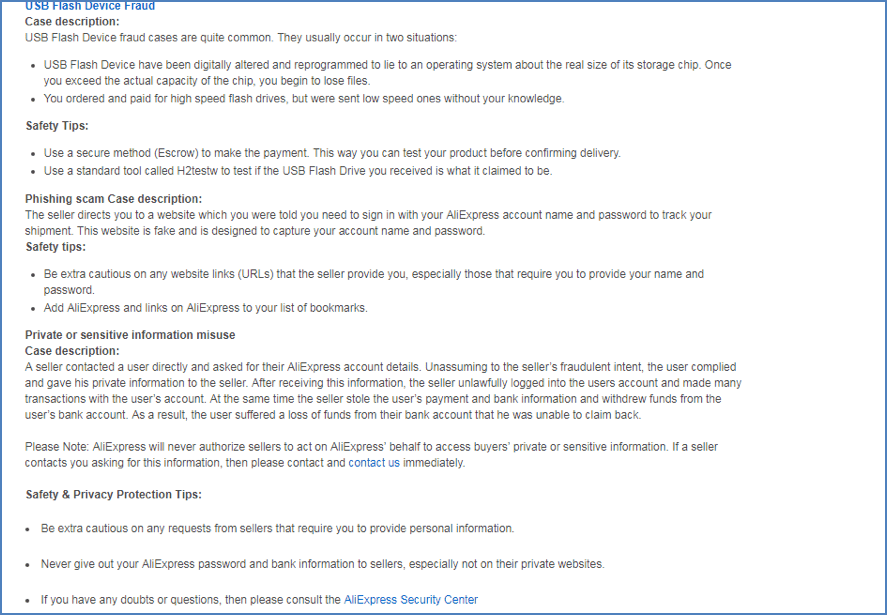 USB Flash Device Fraud
Case description:
USB Flash Device fraud cases are quite common. They usually occur in two situations:

- USB Flash Device have been digitally altered and reprogrammed to lie to an operating system about the real size of its storage chip. Once you exceed the actual capacity of the chip, you begin to lose files.
- You ordered and paid for high speed flash drives, but were sent low speed ones without your knowledge.

Safety Tips:

- Use a secure method (Escrow) to make the payment. This way you can test your product before confirming delivery.
- Use a standard tool called H2testw to test if the USB Flash Drive you received is what it claimed to be.

Phishing scam Case description:
The seller directs you to a website which you were told you need to sign in with your AliExpress account name and password to track your shipment. This website is fake and is designed to capture your account name and password.
Safety tips:

- Be extra cautious on any website links (URLs) that the seller provide you, especially those that require you to provide your name and password.
- Add AliExpress and links on AliExpress to your list of bookmarks.

Private or sensitive information misuse
Case description:
A seller contacted a user directly and asked for their AliExpress account details. Unassuming to the seller's fraudulent intent, the user complied and gave his private information to the seller. After receiving this information, the seller unlawfully logged into the users account and made many transactions with the user's account. At the same time the seller stole the user's payment and bank information and withdrew funds from the user's bank account. As a result, the user suffered a loss of funds from their bank account that he was unable to claim back.

Please Note: AliExpress will never authorize sellers to act on AliExpress' behalf to access buyers' private or sensitive information. If a seller contacts you asking for this information, then please contact and contact us immediately.

Safety & Privacy Protection Tips:

- Be extra cautious on any requests from sellers that require you to provide personal information.

- Never give out your AliExpress password and bank information to sellers, especially not on their private websites.

- If you have any doubts or questions, then please consult the AliExpress Security Center